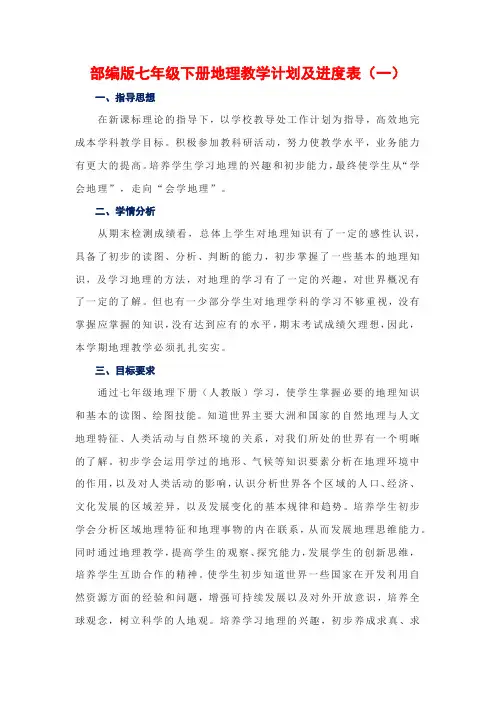 部编版七年级下册地理教学计划及进度表（一）

一、指导思想

在新课标理论的指导下，以学校教导处工作计划为指导，高效地完成本学科教学目标。积极参加教科研活动，努力使教学水平，业务能力有更大的提高。培养学生学习地理的兴趣和初步能力，最终使学生从“学会地理”，走向“会学地理”。

二、学情分析

从期末检测成绩看，总体上学生对地理知识有了一定的感性认识，具备了初步的读图、分析、判断的能力，初步掌握了一些基本的地理知识，及学习地理的方法，对地理的学习有了一定的兴趣，对世界概况有了一定的了解。但也有一少部分学生对地理学科的学习不够重视，没有掌握应掌握的知识，没有达到应有的水平，期末考试成绩欠理想，因此，本学期地理教学必须扎扎实实。

三、目标要求

通过七年级地理下册（人教版）学习，使学生掌握必要的地理知识和基本的读图、绘图技能。知道世界主要大洲和国家的自然地理与人文地理特征、人类活动与自然环境的关系，对我们所处的世界有一个明晰的了解。初步学会运用学过的地形、气候等知识要素分析在地理环境中的作用，以及对人类活动的影响，认识分析世界各个区域的人口、经济、文化发展的区域差异，以及发展变化的基本规律和趋势。培养学生初步学会分析区域地理特征和地理事物的内在联系，从而发展地理思维能力。同时通过地理教学，提高学生的观察、探究能力，发展学生的创新思维，培养学生互助合作的精神。使学生初步知道世界一些国家在开发利用自然资源方面的经验和问题，增强可持续发展以及对外开放意识，培养全球观念，树立科学的人地观。培养学习地理的兴趣，初步养成求真、求